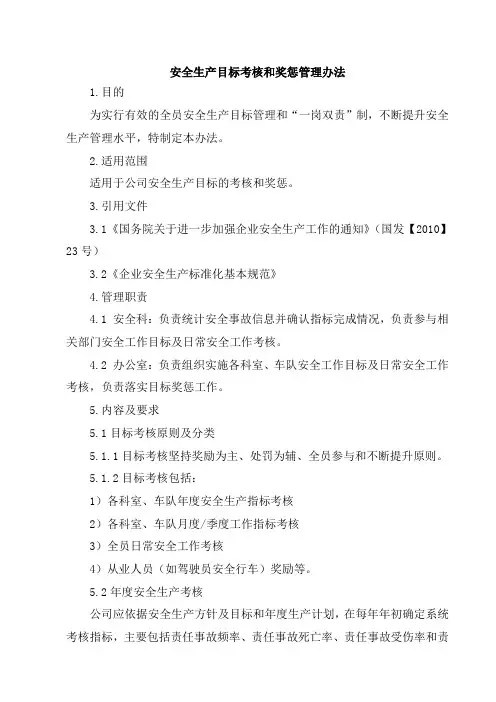 安全生产目标考核和奖惩管理办法

1.目的

为实行有效的全员安全生产目标管理和“一岗双责”制，不断提升安全生产管理水平，特制定本办法。

2.适用范围

适用于公司安全生产目标的考核和奖惩。

3.引用文件

3.1《国务院关于进一步加强企业安全生产工作的通知》(国发【2010】23号)

3.2《企业安全生产标准化基本规范》

4.管理职责

4.1 安全科：负责统计安全事故信息并确认指标完成情况，负责参与相关部门安全工作目标及日常安全工作考核。

4.2 办公室：负责组织实施各科室、车队安全工作目标及日常安全工作考核，负责落实目标奖惩工作。

5.内容及要求

5.1目标考核原则及分类

5.1.1目标考核坚持奖励为主、处罚为辅、全员参与和不断提升原则。

5.1.2目标考核包括：

1）各科室、车队年度安全生产指标考核

2）各科室、车队月度/季度工作指标考核

3）全员日常安全工作考核

4）从业人员（如驾驶员安全行车）奖励等。

5.2年度安全生产考核

公司应依据安全生产方针及目标和年度生产计划，在每年年初确定系统考核指标，主要包括责任事故频率、责任事故死亡率、责任事故受伤率和责